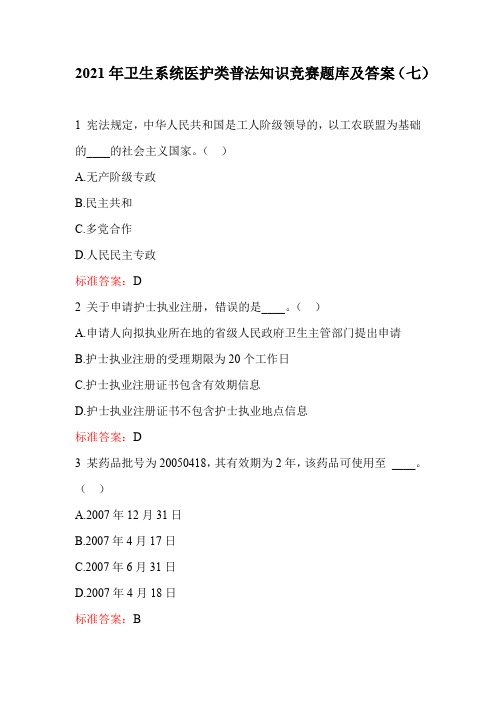 2021 年卫生系统医护类普法知识竞赛题库及答案（七）

1 宪法规定，中华人民共和国是工人阶级领导的，以工农联盟为基础的____的社会主义国家。（ ）

A.无产阶级专政

B.民主共和

C.多党合作

D.人民民主专政

标准答案：D

2 关于申请护士执业注册，错误的是____。（ ）

A.申请人向拟执业所在地的省级人民政府卫生主管部门提出申请

B.护士执业注册的受理期限为 20 个工作日

C.护士执业注册证书包含有效期信息

D.护士执业注册证书不包含护士执业地点信息

标准答案：D

3 某药品批号为 20050418，其有效期为 2 年，该药品可使用至 ____。（ ）

A.2007 年 12 月 31 日

B.2007 年 4 月 17 日

C.2007 年 6 月 31 日

D.2007 年 4 月 18 日

标准答案：B